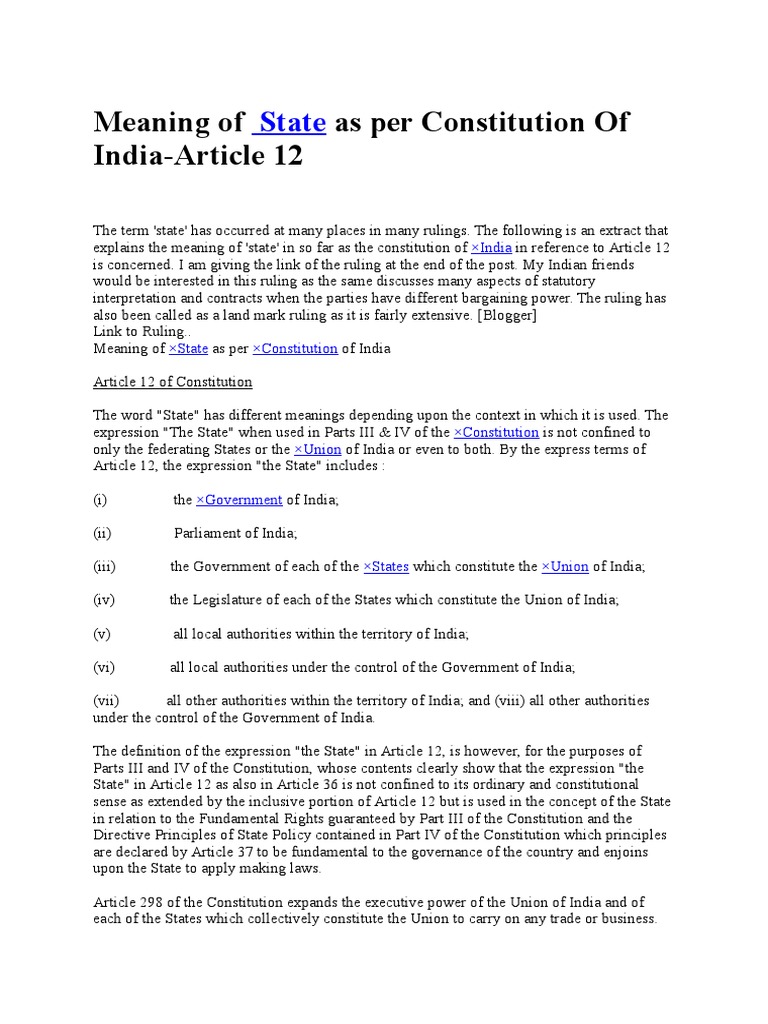 Meaning of State as per Constitution Of India-Article 12

The term 'state' has occurred at many places in many rulings. The following is an extract that explains the meaning of 'state' in so far as the constitution of ×India in reference to Article 12 is concerned. I am giving the link of the ruling at the end of the post. My Indian friends would be interested in this ruling as the same discusses many aspects of statutory interpretation and contracts when the parties have different bargaining power. The ruling has also been called as a land mark ruling as it is fairly extensive. [Blogger]
Link to Ruling..
Meaning of ×State as per ×Constitution of India

Article 12 of Constitution

The word "State" has different meanings depending upon the context in which it is used. The expression "The State" when used in Parts III & IV of the ×Constitution is not confined to only the federating States or the ×Union of India or even to both. By the express terms of Article 12, the expression "the State" includes :

(i) the ×Government of India;

(ii) Parliament of India;

(iii) the Government of each of the ×States which constitute the ×Union of India;

(iv) the Legislature of each of the States which constitute the Union of India;

(v) all local authorities within the territory of India;

(vi) all local authorities under the control of the Government of India;

(vii) all other authorities within the territory of India; and (viii) all other authorities under the control of the Government of India.

The definition of the expression "the State" in Article 12, is however, for the purposes of Parts III and IV of the Constitution, whose contents clearly show that the expression "the State" in Article 12 as also in Article 36 is not confined to its ordinary and constitutional sense as extended by the inclusive portion of Article 12 but is used in the concept of the State in relation to the Fundamental Rights guaranteed by Part III of the Constitution and the Directive Principles of State Policy contained in Part IV of the Constitution which principles are declared by Article 37 to be fundamental to the governance of the country and enjoins upon the State to apply making laws.

Article 298 of the Constitution expands the executive power of the Union of India and of each of the States which collectively constitute the Union to carry on any trade or business.